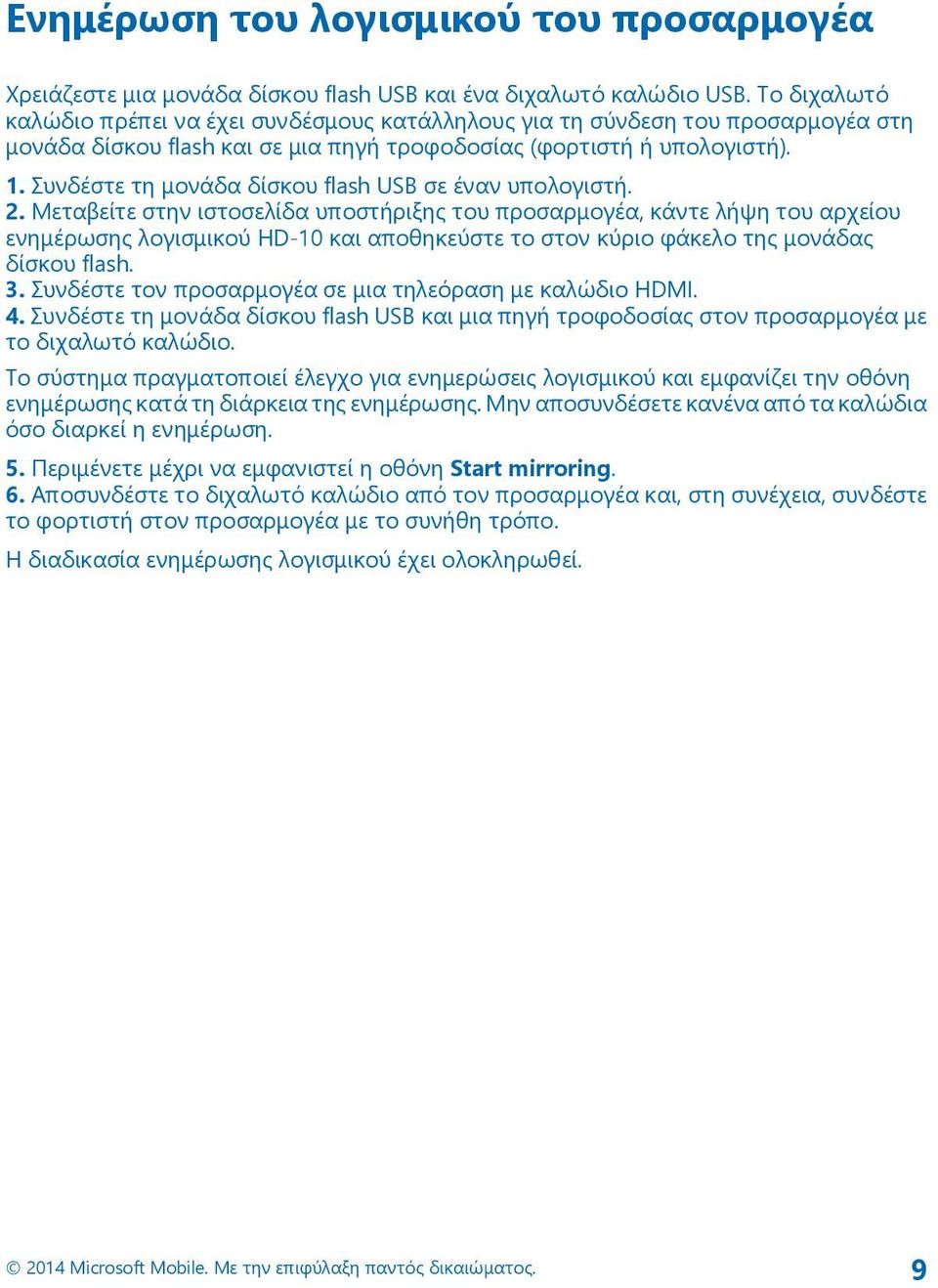 Ενημέρωση του λογισμικού του προσαρμογέα

Χρειάζεστε μια μονάδα δίσκου flash USB και ένα διχαλωτό καλώδιο USB. Το διχαλωτό καλώδιο πρέπει να έχει συνδέσμους κατάλληλους για τη σύνδεση του προσαρμογέα στη μονάδα δίσκου flash και σε μια πηγή τροφοδοσίας (φορτιστή ή υπολογιστή).

1. Συνδέστε τη μονάδα δίσκου flash USB σε έναν υπολογιστή.
2. Μεταβείτε στην ιστοσελίδα υποστήριξης του προσαρμογέα, κάντε λήψη του αρχείου ενημέρωσης λογισμικού HD-10 και αποθηκεύστε το στον κύριο φάκελο της μονάδας δίσκου flash.
3. Συνδέστε τον προσαρμογέα σε μια τηλεόραση με καλώδιο HDMI.
4. Συνδέστε τη μονάδα δίσκου flash USB και μια πηγή τροφοδοσίας στον προσαρμογέα με το διχαλωτό καλώδιο.

Το σύστημα πραγματοποιεί έλεγχο για ενημερώσεις λογισμικού και εμφανίζει την οθόνη ενημέρωσης κατά τη διάρκεια της ενημέρωσης. Μην αποσυνδέσετε κανένα από τα καλώδια όσο διαρκεί η ενημέρωση.

5. Περιμένετε μέχρι να εμφανιστεί η οθόνη Start mirroring.
6. Αποσυνδέστε το διχαλωτό καλώδιο από τον προσαρμογέα και, στη συνέχεια, συνδέστε το φορτιστή στον προσαρμογέα με το συνήθη τρόπο.

Η διαδικασία ενημέρωσης λογισμικού έχει ολοκληρωθεί.

© 2014 Microsoft Mobile. Με την επιφύλαξη παντός δικαιώματος.

9